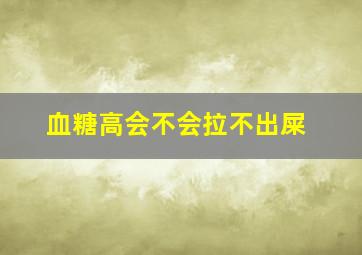 血糖高会不会拉不出屎